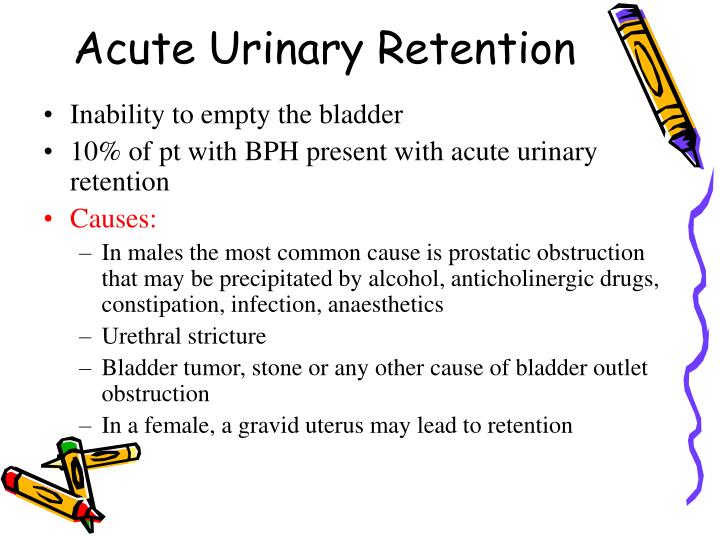 Acute Urinary Retention

• Inability to empty the bladder
• 10% of pt with BPH present with acute urinary retention
• Causes:
– In males the most common cause is prostatic obstruction that may be precipitated by alcohol, anticholinergic drugs, constipation, infection, anaesthetics
– Urethral stricture
– Bladder tumor, stone or any other cause of bladder outlet obstruction
– In a female, a gravid uterus may lead to retention